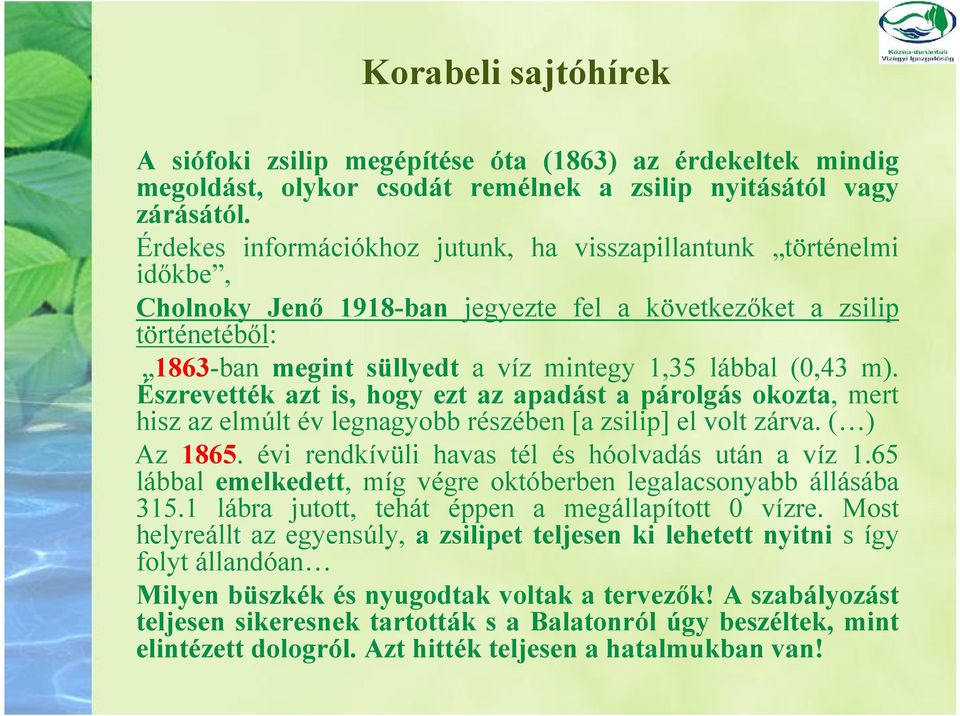 Közép-dunántúli Vízügyi Igazgatóság

Korabeli sajtóhírek

A siófoki zsilip megépítése óta (1863) az érdekeltek mindig megoldást, olykor csodát remélnek a zsilip nyitásától vagy zárásától.

Érdekes információkhoz jutunk, ha visszapillantunk „történelmi időkbe”,

Cholnoky Jenő 1918-ban jegyezte fel a következőket a zsilip történetéből:

„1863-ban megint süllyedt a víz mintegy 1,35 lábbal (0,43 m). Észrevették azt is, hogy ezt az apadást a párolgás okozta, mert hisz az elmúlt év legnagyobb részében [a zsilip] el volt zárva. (…)

Az 1865. évi rendkívüli havas tél és hóolvadás után a víz 1.65 lábbal emelkedett, míg végre októberben legalacsonyabb állásába 315.1 lábra jutott, tehát éppen a megállapított 0 vízre. Most helyreállt az egyensúly, a zsilipet teljesen ki lehetett nyitni s így folyt állandóan…

Milyen büszkék és nyugodtak voltak a tervezők! A szabályozást teljesen sikeresnek tartották s a Balatonról úgy beszéltek, mint elintézett dologról. Azt hitték teljesen a hatalmukban van!